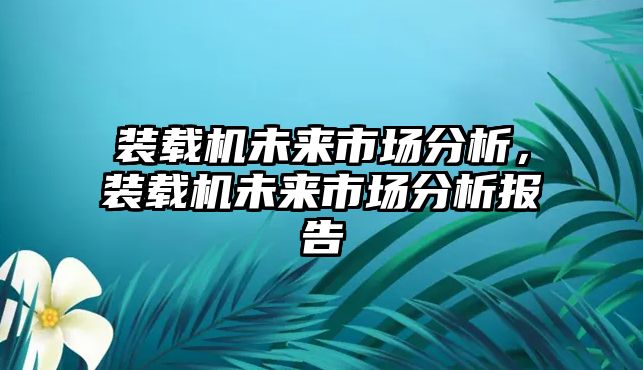 装载机未来市场分析，装载机未来市场分析报告